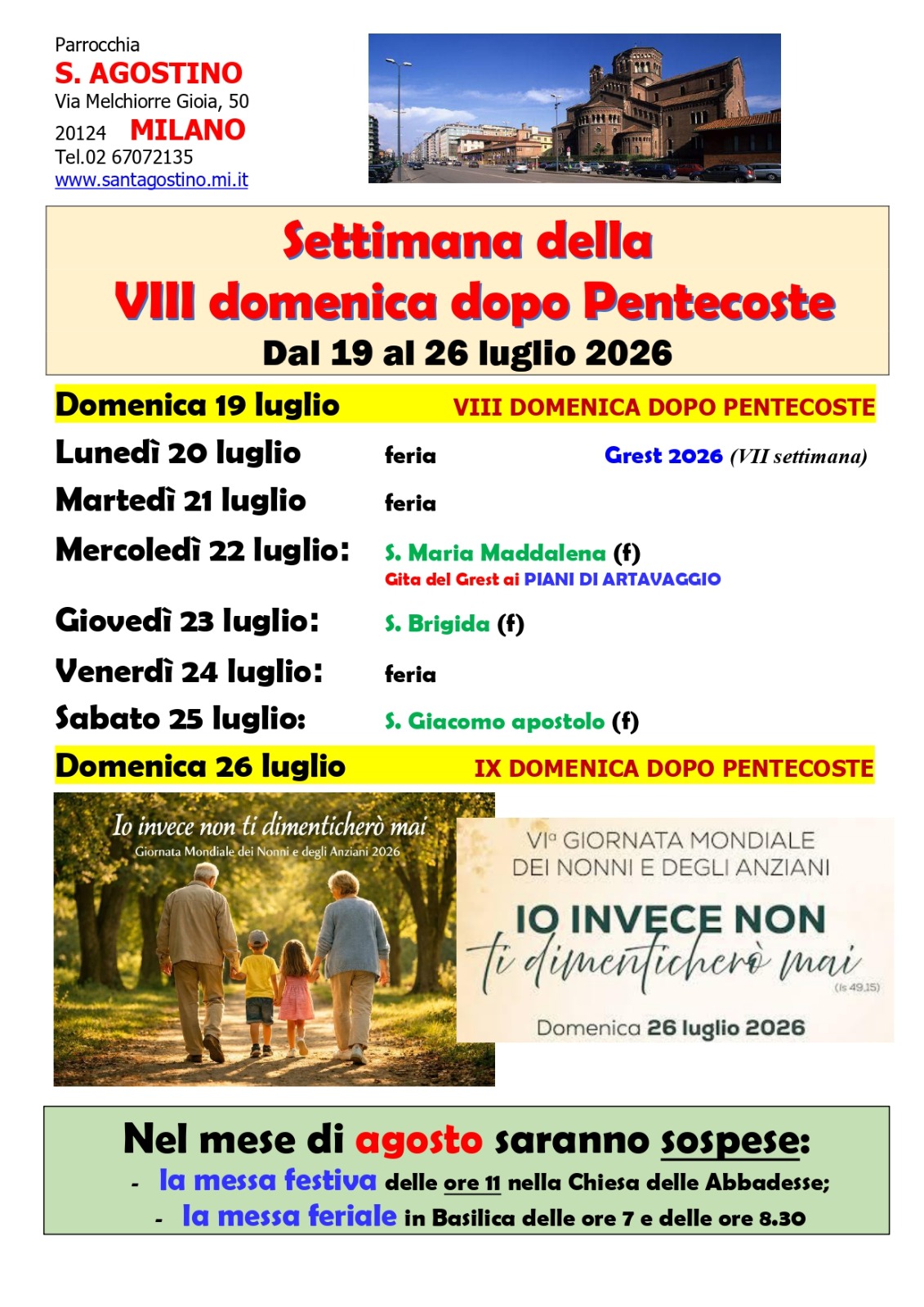 Parrocchia
S. AGOSTINO
Via Melchiorre Gioia, 50
20124 MILANO
Tel.02 67072135
www.santagostino.mi.it

Settimana della
VIII domenica dopo Pentecoste
Dal 19 al 26 luglio 2026

Domenica 19 luglio VIII DOMENICA DOPO PENTECOSTE
Lunedì 20 luglio feria Grest 2026 (VII settimana)
Martedì 21 luglio feria
Mercoledì 22 luglio: S. Maria Maddalena (f)
Gita del Grest ai PIANI DI ARTAVAGGIO
Giovedì 23 luglio: S. Brigida (f)
Venerdì 24 luglio: feria
Sabato 25 luglio: S. Giacomo apostolo (f)
Domenica 26 luglio IX DOMENICA DOPO PENTECOSTE

Io invece non ti dimenticherò mai
Giornata Mondiale dei Nonni e degli Anziani 2026

VIª GIORNATA MONDIALE DEI NONNI E DEGLI ANZIANI
IO INVECE NON ti dimenticherò mai
(Is 49,15)
Domenica 26 luglio 2026

Nel mese di agosto saranno sospese:
- la messa festiva delle ore 11 nella Chiesa delle Abbadesse;
- la messa feriale in Basilica delle ore 7 e delle ore 8.30